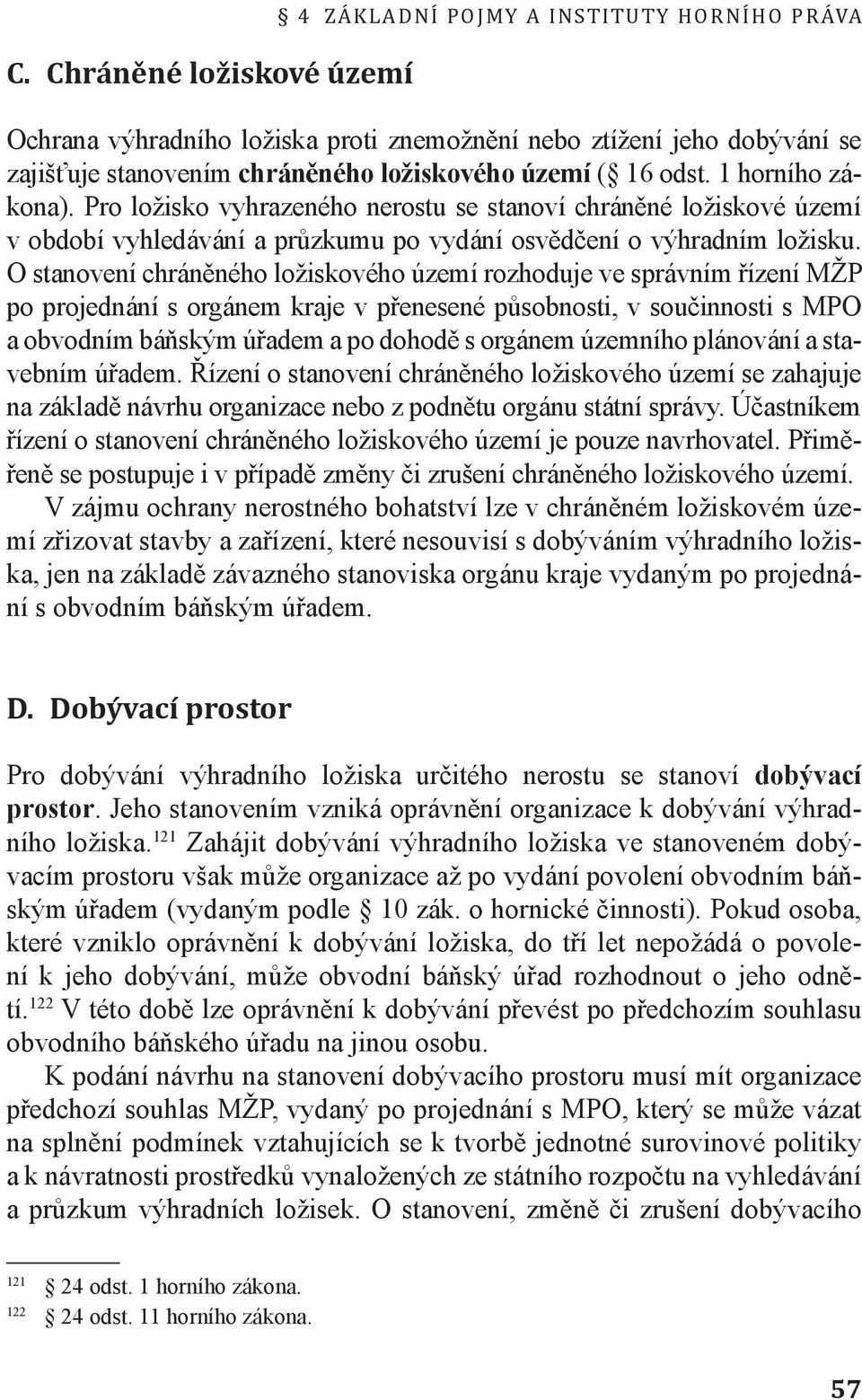 § 4 ZÁKLADNÍ POJMY A INSTITUTY HORNÍHO PRÁVA

C. Chráněné ložiskové území

Ochrana výhradního ložiska proti znemožnění nebo ztížení jeho dobývání se zajišťuje stanovením chráněného ložiskového území (§ 16 odst. 1 horního zákona). Pro ložisko vyhrazeného nerostu se stanoví chráněné ložiskové území v období vyhledávání a průzkumu po vydání osvědčení o výhradním ložisku. O stanovení chráněného ložiskového území rozhoduje ve správním řízení MŽP po projednání s orgánem kraje v přenesené působnosti, v součinnosti s MPO a obvodním báňským úřadem a po dohodě s orgánem územního plánování a stavebním úřadem. Řízení o stanovení chráněného ložiskového území se zahajuje na základě návrhu organizace nebo z podnětu orgánu státní správy. Účastníkem řízení o stanovení chráněného ložiskového území je pouze navrhovatel. Přiměřeně se postupuje i v případě změny či zrušení chráněného ložiskového území.

V zájmu ochrany nerostného bohatství lze v chráněném ložiskovém území zřizovat stavby a zařízení, které nesouvisí s dobýváním výhradního ložiska, jen na základě závazného stanoviska orgánu kraje vydaným po projednání s obvodním báňským úřadem.

D. Dobývací prostor

Pro dobývání výhradního ložiska určitého nerostu se stanoví dobývací prostor. Jeho stanovením vzniká oprávnění organizace k dobývání výhradního ložiska.$^{121}$ Zahájit dobývání výhradního ložiska ve stanoveném dobývacím prostoru však může organizace až po vydání povolení obvodním báňským úřadem (vydaným podle § 10 zák. o hornické činnosti). Pokud osoba, které vzniklo oprávnění k dobývání ložiska, do tří let nepožádá o povolení k jeho dobývání, může obvodní báňský úřad rozhodnout o jeho odnětí.$^{122}$ V této době lze oprávnění k dobývání převést po předchozím souhlasu obvodního báňského úřadu na jinou osobu.

K podání návrhu na stanovení dobývacího prostoru musí mít organizace předchozí souhlas MŽP, vydaný po projednání s MPO, který se může vázat na splnění podmínek vztahujících se k tvorbě jednotné surovinové politiky a k návratnosti prostředků vynaložených ze státního rozpočtu na vyhledávání a průzkum výhradních ložisek. O stanovení, změně či zrušení dobývacího

$^{121}$ § 24 odst. 1 horního zákona.
$^{122}$ § 24 odst. 11 horního zákona.

57